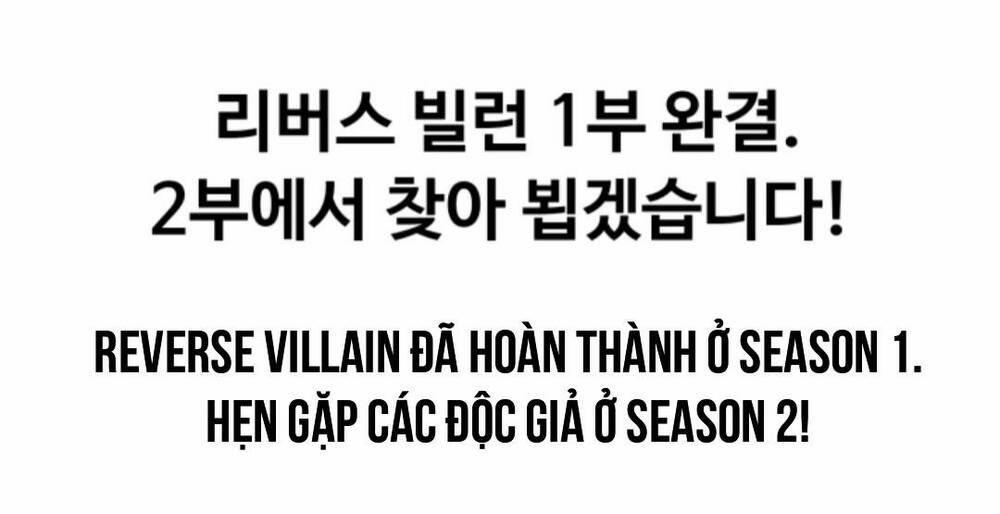 리버스 빌런 1부 완결.
2부에서 찾아 뵙겠습니다!

REVERSE VILLAIN ĐÃ HOÀN THÀNH Ở SEASON 1.
HẸN GẶP CÁC ĐỘC GIẢ Ở SEASON 2!